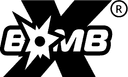 X BOMB ®